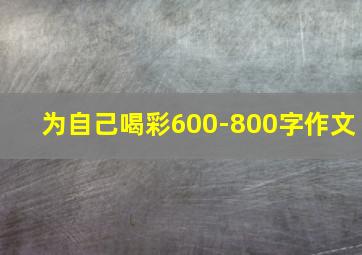 为自己喝彩600-800字作文